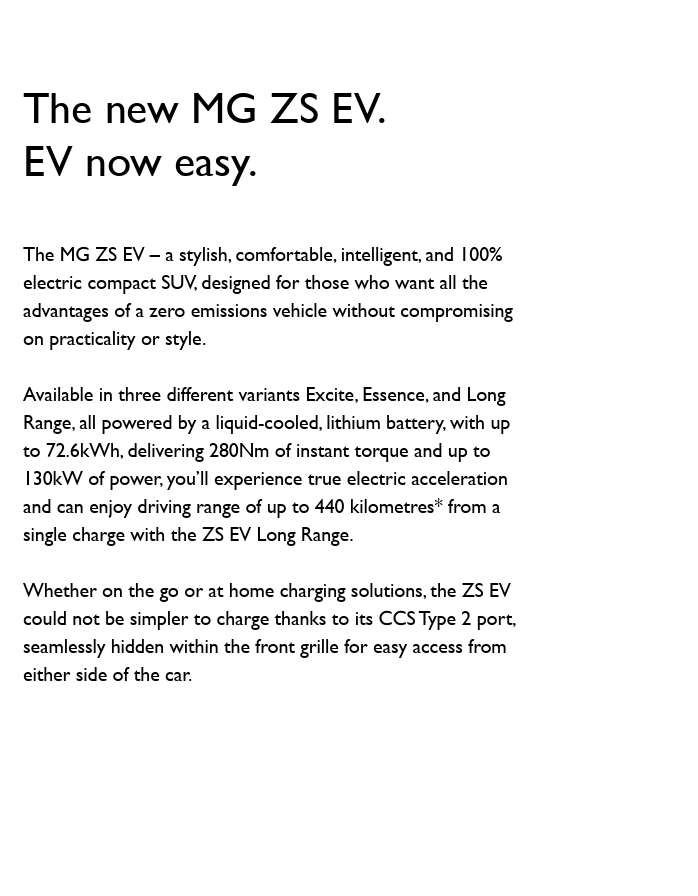 The new MG ZS EV.
EV now easy.

The MG ZS EV – a stylish, comfortable, intelligent, and 100% electric compact SUV, designed for those who want all the advantages of a zero emissions vehicle without compromising on practicality or style.

Available in three different variants Excite, Essence, and Long Range, all powered by a liquid-cooled, lithium battery, with up to 72.6kWh, delivering 280Nm of instant torque and up to 130kW of power, you'll experience true electric acceleration and can enjoy driving range of up to 440 kilometres* from a single charge with the ZS EV Long Range.

Whether on the go or at home charging solutions, the ZS EV could not be simpler to charge thanks to its CCS Type 2 port, seamlessly hidden within the front grille for easy access from either side of the car.